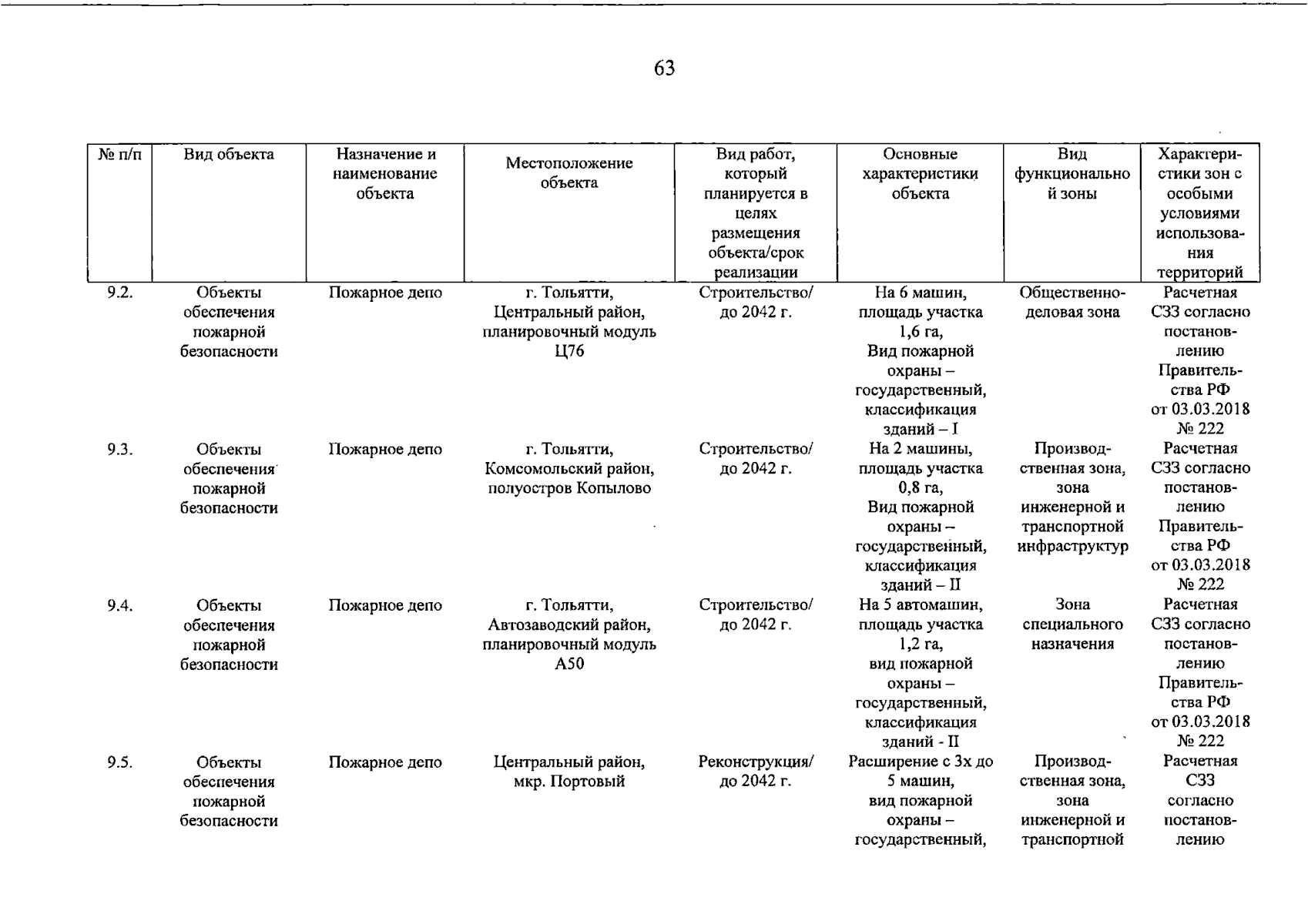 63

| № п/п | Вид объекта | Назначение и наименование объекта | Местоположение объекта | Вид работ, который планируется в целях размещения объекта/срок реализации | Основные характеристики объекта | Вид функциональной зоны | Характеристики зон с особыми условиями использования территорий |
|---|---|---|---|---|---|---|---|
| 9.2. | Объекты обеспечения пожарной безопасности | Пожарное депо | г. Тольятти, Центральный район, планировочный модуль Ц76 | Строительство/ до 2042 г. | На 6 машин, площадь участка 1,6 га, Вид пожарной охраны – государственный, классификация зданий – I | Общественно-деловая зона | Расчетная СЗЗ согласно постановлению Правительства РФ от 03.03.2018 № 222 |
| 9.3. | Объекты обеспечения пожарной безопасности | Пожарное депо | г. Тольятти, Комсомольский район, полуостров Копылово | Строительство/ до 2042 г. | На 2 машины, площадь участка 0,8 га, Вид пожарной охраны – государственный, классификация зданий – II | Производственная зона, зона инженерной и транспортной инфраструктур | Расчетная СЗЗ согласно постановлению Правительства РФ от 03.03.2018 № 222 |
| 9.4. | Объекты обеспечения пожарной безопасности | Пожарное депо | г. Тольятти, Автозаводский район, планировочный модуль А50 | Строительство/ до 2042 г. | На 5 автомашин, площадь участка 1,2 га, вид пожарной охраны – государственный, классификация зданий - II | Зона специального назначения | Расчетная СЗЗ согласно постановлению Правительства РФ от 03.03.2018 № 222 |
| 9.5. | Объекты обеспечения пожарной безопасности | Пожарное депо | Центральный район, мкр. Портовый | Реконструкция/ до 2042 г. | Расширение с 3х до 5 машин, вид пожарной охраны – государственный, | Производственная зона, зона инженерной и транспортной | Расчетная СЗЗ согласно постановлению |